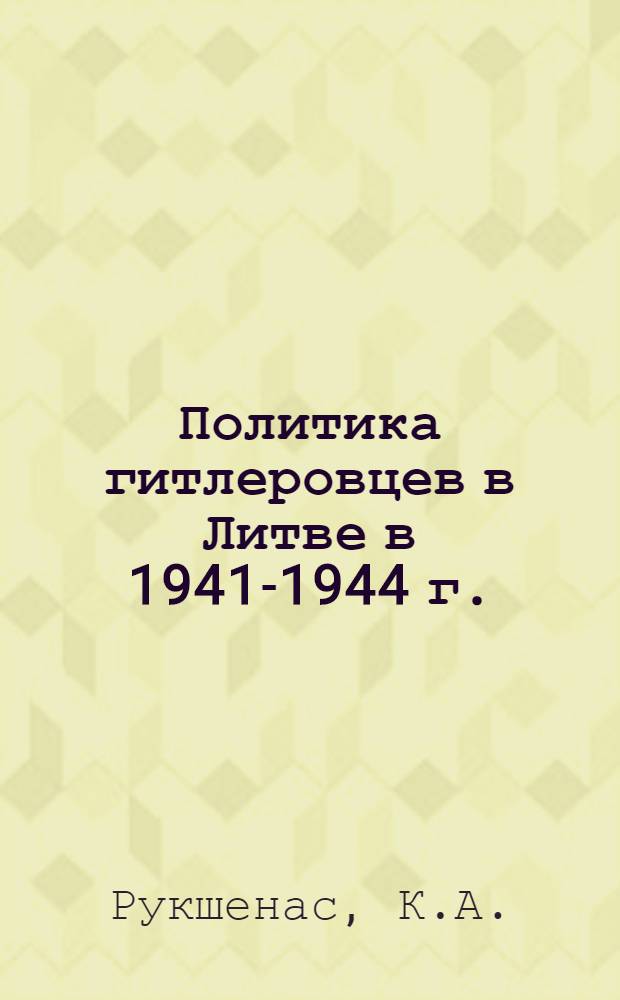 Политика гитлеровцев в Литве в 1941-1944 г.

Рукшенас, К.А.